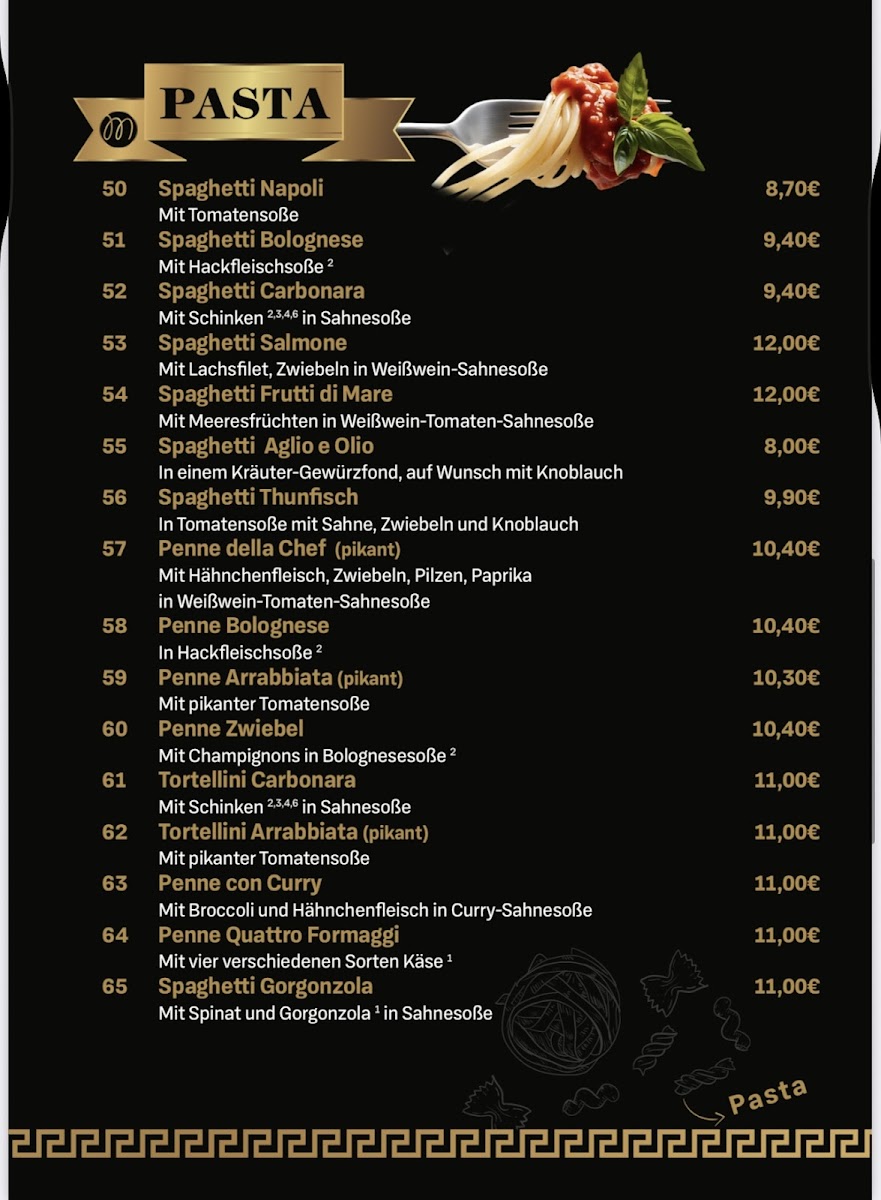 PASTA

50 Spaghetti Napoli 8,70€
Mit Tomatensoße

51 Spaghetti Bolognese 9,40€
Mit Hackfleischsoße $^{2}$

52 Spaghetti Carbonara 9,40€
Mit Schinken $^{2,3,4,6}$ in Sahnesoße

53 Spaghetti Salmone 12,00€
Mit Lachsfilet, Zwiebeln in Weißwein-Sahnesoße

54 Spaghetti Frutti di Mare 12,00€
Mit Meeresfrüchten in Weißwein-Tomaten-Sahnesoße

55 Spaghetti Aglio e Olio 8,00€
In einem Kräuter-Gewürzfond, auf Wunsch mit Knoblauch

56 Spaghetti Thunfisch 9,90€
In Tomatensoße mit Sahne, Zwiebeln und Knoblauch

57 Penne della Chef (pikant) 10,40€
Mit Hähnchenfleisch, Zwiebeln, Pilzen, Paprika in Weißwein-Tomaten-Sahnesoße

58 Penne Bolognese 10,40€
In Hackfleischsoße $^{2}$

59 Penne Arrabbiata (pikant) 10,30€
Mit pikanter Tomatensoße

60 Penne Zwiebel 10,40€
Mit Champignons in Bolognesesoße $^{2}$

61 Tortellini Carbonara 11,00€
Mit Schinken $^{2,3,4,6}$ in Sahnesoße

62 Tortellini Arrabbiata (pikant) 11,00€
Mit pikanter Tomatensoße

63 Penne con Curry 11,00€
Mit Broccoli und Hähnchenfleisch in Curry-Sahnesoße

64 Penne Quattro Formaggi 11,00€
Mit vier verschiedenen Sorten Käse $^{1}$

65 Spaghetti Gorgonzola 11,00€
Mit Spinat und Gorgonzola $^{1}$ in Sahnesoße

Pasta